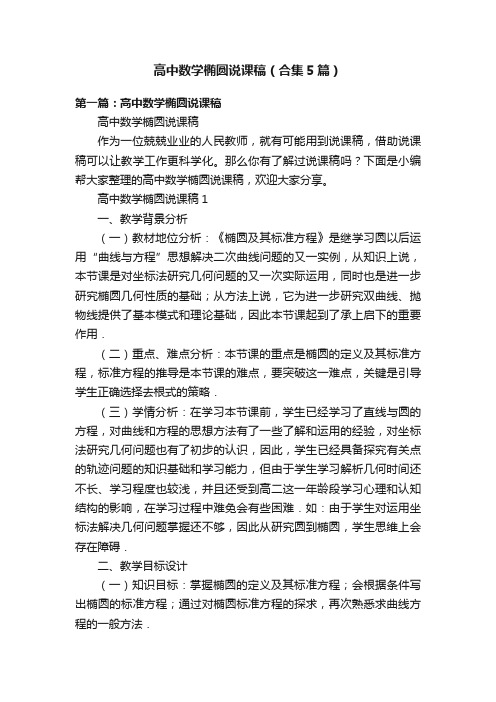 高中数学椭圆说课稿（合集5篇）

第一篇：高中数学椭圆说课稿

高中数学椭圆说课稿

作为一位兢兢业业的人民教师，就有可能用到说课稿，借助说课稿可以让教学工作更科学化。那么你有了解过说课稿吗？下面是小编帮大家整理的高中数学椭圆说课稿，欢迎大家分享。

高中数学椭圆说课稿1

一、教学背景分析

（一）教材地位分析：《椭圆及其标准方程》是继学习圆以后运用“曲线与方程”思想解决二次曲线问题的又一实例，从知识上说，本节课是对坐标法研究几何问题的又一次实际运用，同时也是进一步研究椭圆几何性质的基础；从方法上说，它为进一步研究双曲线、抛物线提供了基本模式和理论基础，因此本节课起到了承上启下的重要作用．

（二）重点、难点分析：本节课的重点是椭圆的定义及其标准方程，标准方程的推导是本节课的难点，要突破这一难点，关键是引导学生正确选择去根式的策略．

（三）学情分析：在学习本节课前，学生已经学习了直线与圆的方程，对曲线和方程的思想方法有了一些了解和运用的经验，对坐标法研究几何问题也有了初步的认识，因此，学生已经具备探究有关点的轨迹问题的知识基础和学习能力，但由于学生学习解析几何时间还不长、学习程度也较浅，并且还受到高二这一年龄段学习心理和认知结构的影响，在学习过程中难免会有些困难．如：由于学生对运用坐标法解决几何问题掌握还不够，因此从研究圆到椭圆，学生思维上会存在障碍．

二、教学目标设计

（一）知识目标：掌握椭圆的定义及其标准方程；会根据条件写出椭圆的标准方程；通过对椭圆标准方程的探求，再次熟悉求曲线方程的一般方法．